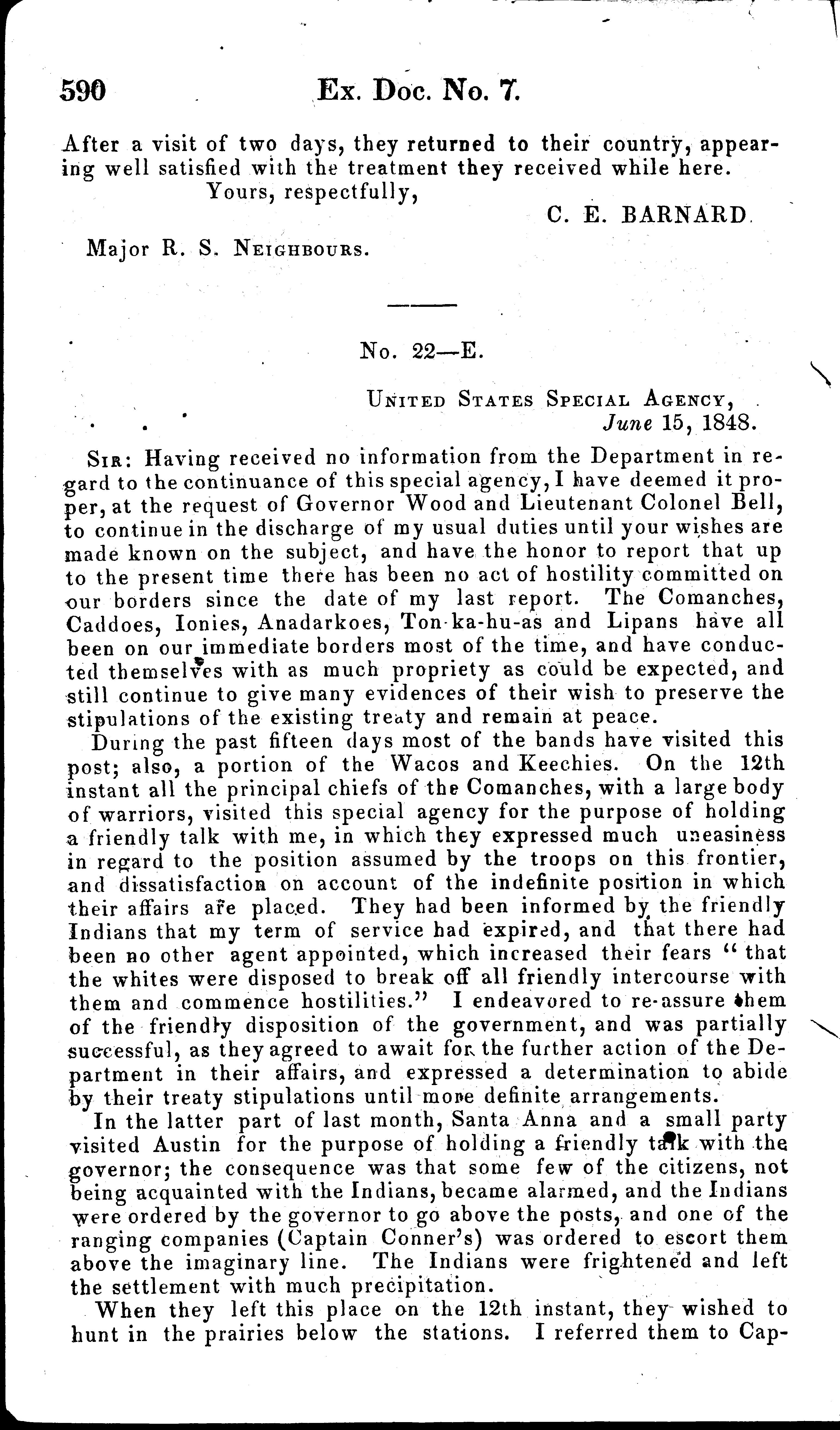 590 Ex. Doc. No. 7.

After a visit of two days, they returned to their country, appearing well satisfied with the treatment they received while here.

Yours, respectfully,

C. E. BARNARD.

Major R. S. Neighbours.

No. 22—E.

United States Special Agency, June 15, 1848.

Sir: Having received no information from the Department in regard to the continuance of this special agency, I have deemed it proper, at the request of Governor Wood and Lieutenant Colonel Bell, to continue in the discharge of my usual duties until your wishes are made known on the subject, and have the honor to report that up to the present time there has been no act of hostility committed on our borders since the date of my last report. The Comanches, Caddoes, Ionies, Anadarkoes, Ton-ka-hu-as and Lipans have all been on our immediate borders most of the time, and have conducted themselves with as much propriety as could be expected, and still continue to give many evidences of their wish to preserve the stipulations of the existing treaty and remain at peace.

During the past fifteen days most of the bands have visited this post; also, a portion of the Wacos and Keechies. On the 12th instant all the principal chiefs of the Comanches, with a large body of warriors, visited this special agency for the purpose of holding a friendly talk with me, in which they expressed much uneasiness in regard to the position assumed by the troops on this frontier, and dissatisfaction on account of the indefinite position in which their affairs are placed. They had been informed by the friendly Indians that my term of service had expired, and that there had been no other agent appointed, which increased their fears "that the whites were disposed to break off all friendly intercourse with them and commence hostilities." I endeavored to re-assure them of the friendly disposition of the government, and was partially successful, as they agreed to await for the further action of the Department in their affairs, and expressed a determination to abide by their treaty stipulations until more definite arrangements.

In the latter part of last month, Santa Anna and a small party visited Austin for the purpose of holding a friendly talk with the governor; the consequence was that some few of the citizens, not being acquainted with the Indians, became alarmed, and the Indians were ordered by the governor to go above the posts, and one of the ranging companies (Captain Conner's) was ordered to escort them above the imaginary line. The Indians were frightened and left the settlement with much precipitation.

When they left this place on the 12th instant, they wished to hunt in the prairies below the stations. I referred them to Cap-